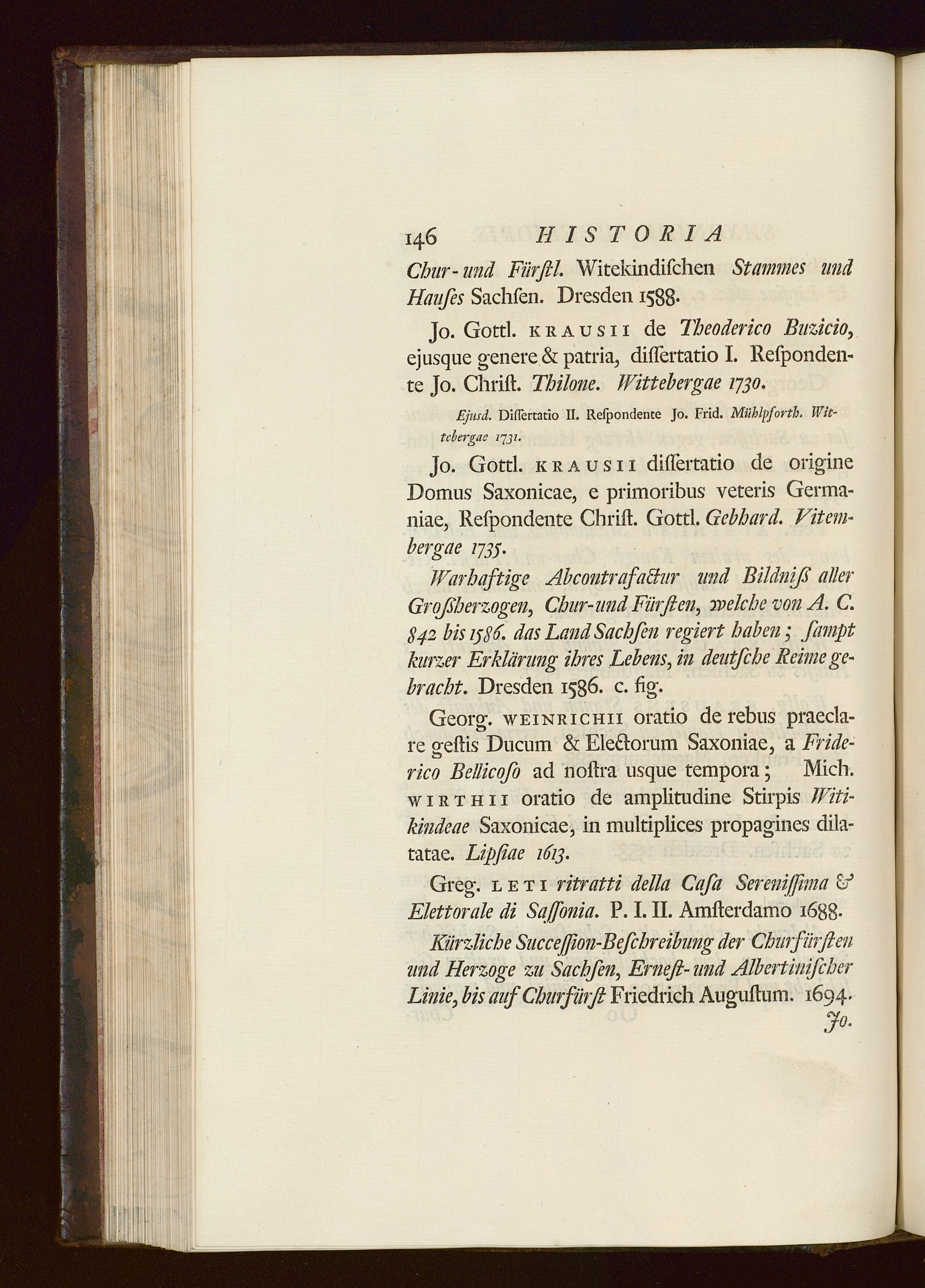 146 HISTORIA

Chur- und Fürſtl. Witekindiſchen Stammes und Hauſes Sachſen. Dresden 1588.

Jo. Gottl. KRAUSII de Theoderico Buzicio, ejusque genere & patria, diſſertatio I. Reſpondente Jo. Chriſt. Thilone. Wittebergae 1730.

Ejusd. Diſſertatio II. Reſpondente Jo. Frid. Mühlpforth. Wittebergae 1731.

Jo. Gottl. KRAUSII diſſertatio de origine Domus Saxonicae, e primoribus veteris Germaniae, Reſpondente Chriſt. Gottl. Gebhard. Vitembergae 1735.

Warhaftige Abcontrafactur und Bildniß aller Großherzogen, Chur-und Fürſten, welche von A. C. 842 bis 1586. das Land Sachſen regiert haben; ſampt kurzer Erklärung ihres Lebens, in deutſche Reime gebracht. Dresden 1586. c. fig.

Georg. WEINRICHII oratio de rebus praeclare geſtis Ducum & Electorum Saxoniae, a Friderico Bellicoſo ad noſtra usque tempora; Mich. WIRTHII oratio de amplitudine Stirpis Witikindeae Saxonicae, in multiplices propagines dilatatae. Lipſiae 1613.

Greg. LETI ritratti della Caſa Sereniſſima & Elettorale di Saſſonia. P. I. II. Amſterdamo 1688.

Kürzliche Succeſſion-Beſchreibung der Churfürſten und Herzoge zu Sachſen, Erneſt- und Albertiniſcher Linie, bis auf Churfürſt Friedrich Auguſtum. 1694.

Jo.